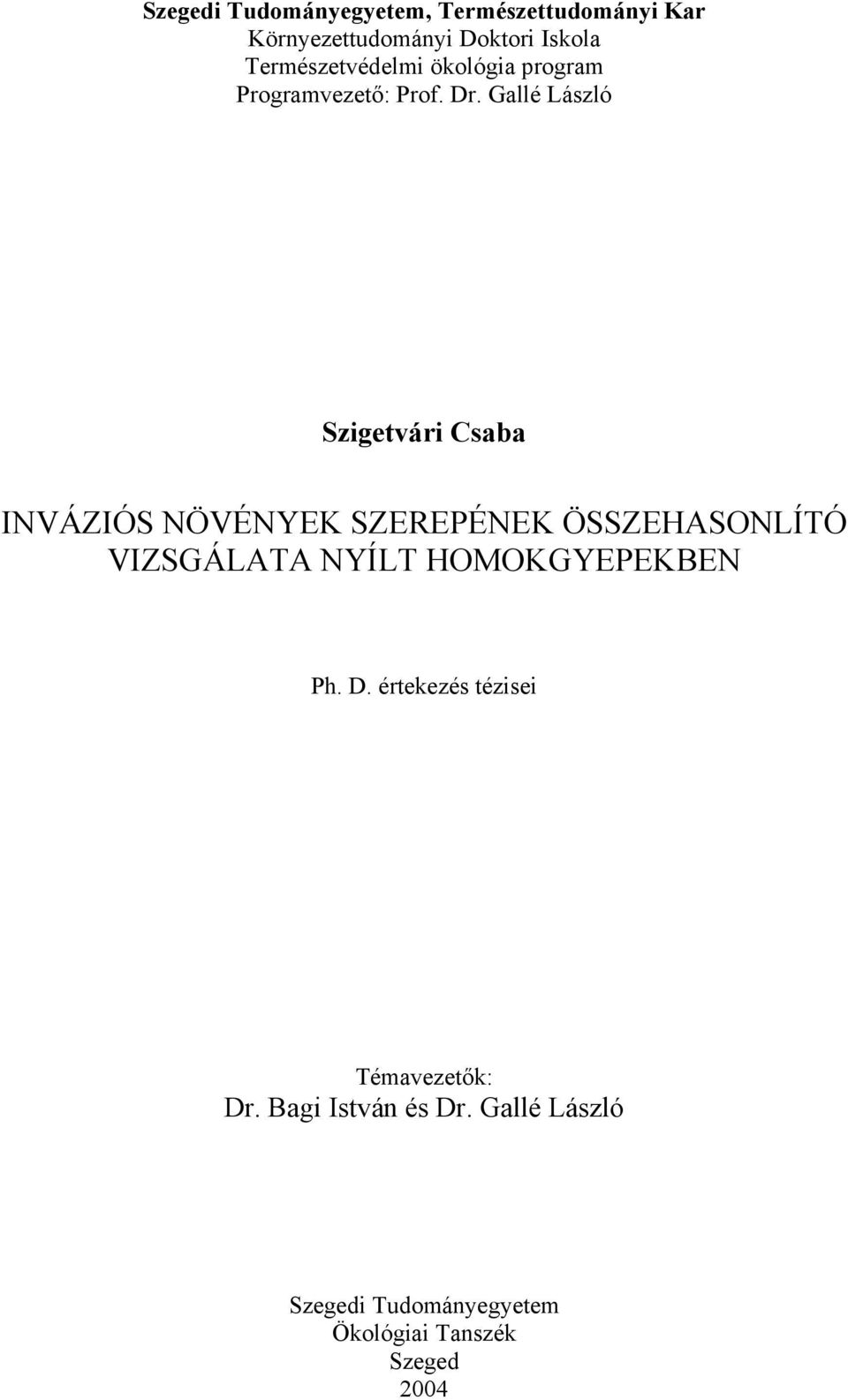 Szegedi Tudományegyetem, Természettudományi Kar
Környezettudományi Doktori Iskola
Természetvédelmi ökológia program
Programvezető: Prof. Dr. Gallé László

Szigetvári Csaba

INVÁZIÓS NÖVÉNYEK SZEREPÉNEK ÖSSZEHASONLÍTÓ VIZSGÁLATA NYÍLT HOMOKGYEPEKBEN

Ph. D. értekezés tézisei

Témavezetők:
Dr. Bagi István és Dr. Gallé László

Szegedi Tudományegyetem
Ökológiai Tanszék
Szeged
2004